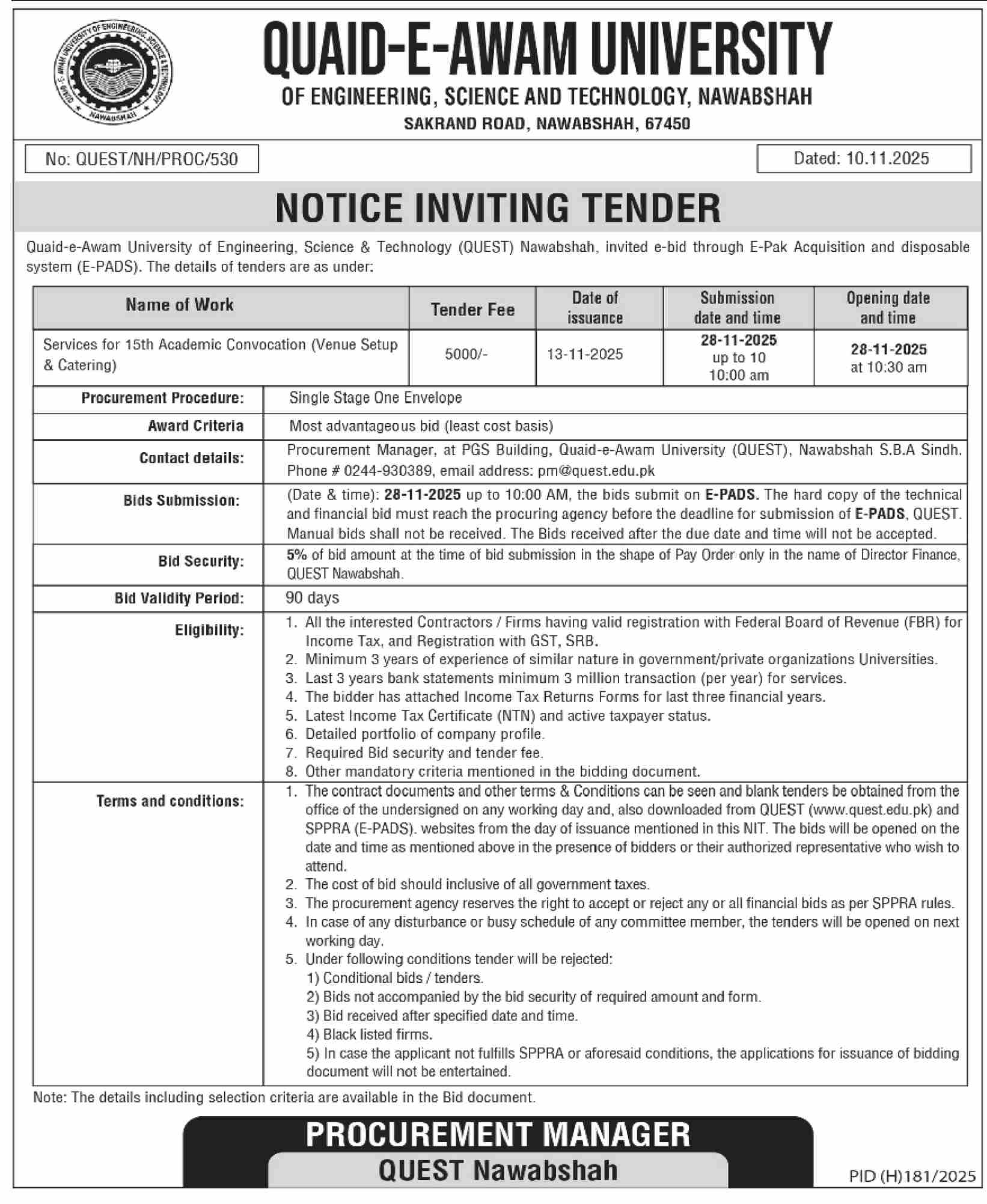 QUAID-E-AWAM UNIVERSITY OF ENGINEERING, SCIENCE & TECHNOLOGY NAWABSHAH

QUAID-E-AWAM UNIVERSITY
OF ENGINEERING, SCIENCE AND TECHNOLOGY, NAWABSHAH
SAKRAND ROAD, NAWABSHAH, 67450

No: QUEST/NH/PROC/530

Dated: 10.11.2025

NOTICE INVITING TENDER

Quaid-e-Awam University of Engineering, Science & Technology (QUEST) Nawabshah, invited e-bid through E-Pak Acquisition and disposable system (E-PADS). The details of tenders are as under:

| Name of Work | Tender Fee | Date of issuance | Submission date and time | Opening date and time |
|---|---|---|---|---|
| Services for 15th Academic Convocation (Venue Setup & Catering) | 5000/- | 13-11-2025 | 28-11-2025 up to 10 10:00 am | 28-11-2025 at 10:30 am |

| | |
|---|---|
| Procurement Procedure: | Single Stage One Envelope |
| Award Criteria | Most advantageous bid (least cost basis) |
| Contact details: | Procurement Manager, at PGS Building, Quaid-e-Awam University (QUEST), Nawabshah S.B.A Sindh. Phone # 0244-930389, email address: pm@quest.edu.pk |
| Bids Submission: | (Date & time): 28-11-2025 up to 10:00 AM, the bids submit on E-PADS. The hard copy of the technical and financial bid must reach the procuring agency before the deadline for submission of E-PADS, QUEST. Manual bids shall not be received. The Bids received after the due date and time will not be accepted. |
| Bid Security: | 5% of bid amount at the time of bid submission in the shape of Pay Order only in the name of Director Finance, QUEST Nawabshah. |
| Bid Validity Period: | 90 days |
| Eligibility: | 1. All the interested Contractors / Firms having valid registration with Federal Board of Revenue (FBR) for Income Tax, and Registration with GST, SRB. 2. Minimum 3 years of experience of similar nature in government/private organizations Universities. 3. Last 3 years bank statements minimum 3 million transaction (per year) for services. 4. The bidder has attached Income Tax Returns Forms for last three financial years. 5. Latest Income Tax Certificate (NTN) and active taxpayer status. 6. Detailed portfolio of company profile. 7. Required Bid security and tender fee. 8. Other mandatory criteria mentioned in the bidding document. |
| Terms and conditions: | 1. The contract documents and other terms & Conditions can be seen and blank tenders be obtained from the office of the undersigned on any working day and, also downloaded from QUEST (www.quest.edu.pk) and SPPRA (E-PADS). websites from the day of issuance mentioned in this NIT. The bids will be opened on the date and time as mentioned above in the presence of bidders or their authorized representative who wish to attend. 2. The cost of bid should inclusive of all government taxes. 3. The procurement agency reserves the right to accept or reject any or all financial bids as per SPPRA rules. 4. In case of any disturbance or busy schedule of any committee member, the tenders will be opened on next working day. 5. Under following conditions tender will be rejected: 1) Conditional bids / tenders. 2) Bids not accompanied by the bid security of required amount and form. 3) Bid received after specified date and time. 4) Black listed firms. 5) In case the applicant not fulfills SPPRA or aforesaid conditions, the applications for issuance of bidding document will not be entertained. |

Note: The details including selection criteria are available in the Bid document.

PROCUREMENT MANAGER
QUEST Nawabshah

PID (H)181/2025